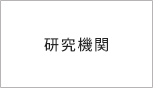 研究機関